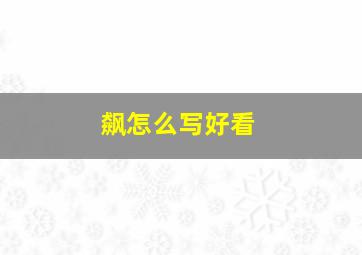 飙怎么写好看